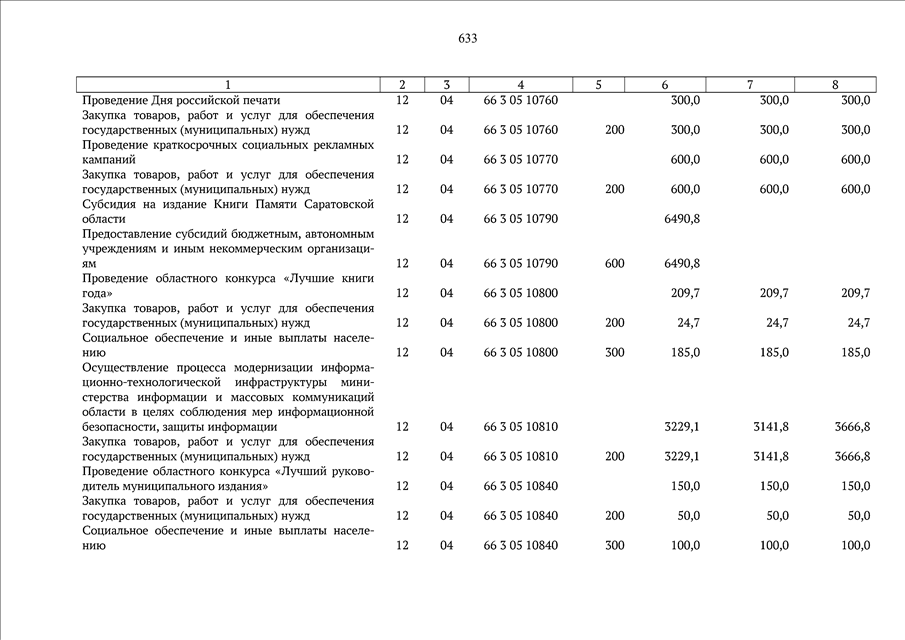 633

| 1 | 2 | 3 | 4 | 5 | 6 | 7 | 8 |
|---|---|---|---|---|---|---|---|
| Проведение Дня российской печати | 12 | 04 | 66 3 05 10760 | | 300,0 | 300,0 | 300,0 |
| Закупка товаров, работ и услуг для обеспечения государственных (муниципальных) нужд | 12 | 04 | 66 3 05 10760 | 200 | 300,0 | 300,0 | 300,0 |
| Проведение краткосрочных социальных рекламных кампаний | 12 | 04 | 66 3 05 10770 | | 600,0 | 600,0 | 600,0 |
| Закупка товаров, работ и услуг для обеспечения государственных (муниципальных) нужд | 12 | 04 | 66 3 05 10770 | 200 | 600,0 | 600,0 | 600,0 |
| Субсидия на издание Книги Памяти Саратовской области | 12 | 04 | 66 3 05 10790 | | 6490,8 | | |
| Предоставление субсидий бюджетным, автономным учреждениям и иным некоммерческим организациям | 12 | 04 | 66 3 05 10790 | 600 | 6490,8 | | |
| Проведение областного конкурса «Лучшие книги года» | 12 | 04 | 66 3 05 10800 | | 209,7 | 209,7 | 209,7 |
| Закупка товаров, работ и услуг для обеспечения государственных (муниципальных) нужд | 12 | 04 | 66 3 05 10800 | 200 | 24,7 | 24,7 | 24,7 |
| Социальное обеспечение и иные выплаты населению | 12 | 04 | 66 3 05 10800 | 300 | 185,0 | 185,0 | 185,0 |
| Осуществление процесса модернизации информационно-технологической инфраструктуры министерства информации и массовых коммуникаций области в целях соблюдения мер информационной безопасности, защиты информации | 12 | 04 | 66 3 05 10810 | | 3229,1 | 3141,8 | 3666,8 |
| Закупка товаров, работ и услуг для обеспечения государственных (муниципальных) нужд | 12 | 04 | 66 3 05 10810 | 200 | 3229,1 | 3141,8 | 3666,8 |
| Проведение областного конкурса «Лучший руководитель муниципального издания» | 12 | 04 | 66 3 05 10840 | | 150,0 | 150,0 | 150,0 |
| Закупка товаров, работ и услуг для обеспечения государственных (муниципальных) нужд | 12 | 04 | 66 3 05 10840 | 200 | 50,0 | 50,0 | 50,0 |
| Социальное обеспечение и иные выплаты населению | 12 | 04 | 66 3 05 10840 | 300 | 100,0 | 100,0 | 100,0 |